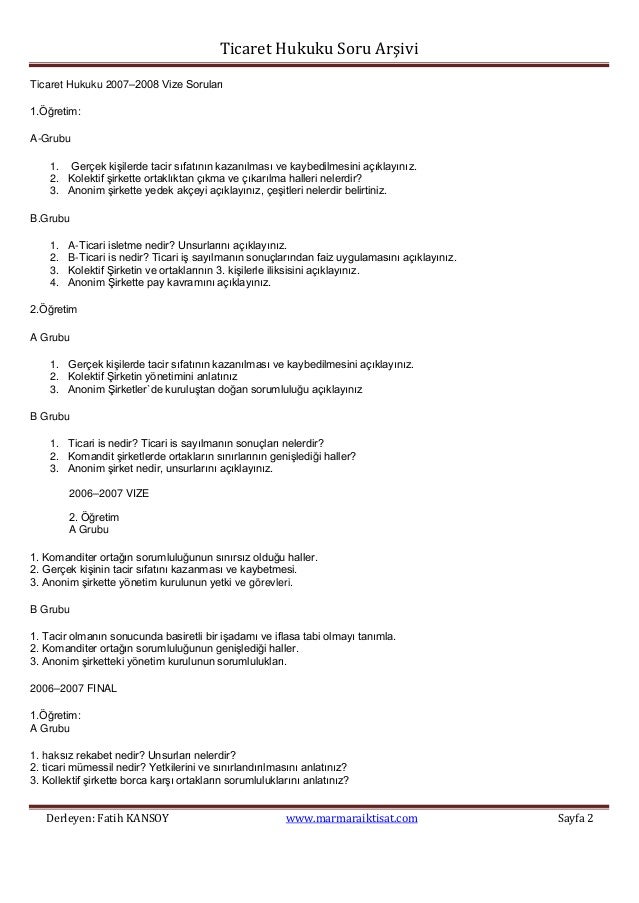 Ticaret Hukuku Soru Arşivi

Ticaret Hukuku 2007–2008 Vize Soruları

1.Öğretim:

A-Grubu

1. Gerçek kişilerde tacir sıfatının kazanılması ve kaybedilmesini açıklayınız.
2. Kolektif şirkette ortaklıktan çıkma ve çıkarılma halleri nelerdir?
3. Anonim şirkette yedek akçeyi açıklayınız, çeşitleri nelerdir belirtiniz.

B.Grubu

1. A-Ticari isletme nedir? Unsurlarını açıklayınız.
2. B-Ticari is nedir? Ticari iş sayılmanın sonuçlarından faiz uygulamasını açıklayınız.
3. Kolektif Şirketin ve ortaklarının 3. kişilerle iliksisini açıklayınız.
4. Anonim Şirkette pay kavramını açıklayınız.

2.Öğretim

A Grubu

1. Gerçek kişilerde tacir sıfatının kazanılması ve kaybedilmesini açıklayınız.
2. Kolektif Şirketin yönetimini anlatınız
3. Anonim Şirketler`de kuruluştan doğan sorumluluğu açıklayınız

B Grubu

1. Ticari is nedir? Ticari is sayılmanın sonuçları nelerdir?
2. Komandit şirketlerde ortakların sınırlarının genişlediği haller?
3. Anonim şirket nedir, unsurlarını açıklayınız.

2006–2007 VIZE

2. Öğretim
A Grubu

1. Komanditer ortağın sorumluluğunun sınırsız olduğu haller.
2. Gerçek kişinin tacir sıfatını kazanması ve kaybetmesi.
3. Anonim şirkette yönetim kurulunun yetki ve görevleri.

B Grubu

1. Tacir olmanın sonucunda basiretli bir işadamı ve iflasa tabi olmayı tanımla.
2. Komanditer ortağın sorumluluğunun genişlediği haller.
3. Anonim şirketteki yönetim kurulunun sorumlulukları.

2006–2007 FINAL

1.Öğretim:
A Grubu

1. haksız rekabet nedir? Unsurları nelerdir?
2. ticari mümessil nedir? Yetkilerini ve sınırlandırılmasını anlatınız?
3. Kollektif şirkette borca karşı ortakların sorumluluklarını anlatınız?

Derleyen: Fatih KANSOY www.marmaraiktisat.com Sayfa 2